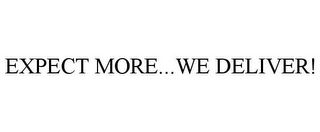 EXPECT MORE...WE DELIVER!